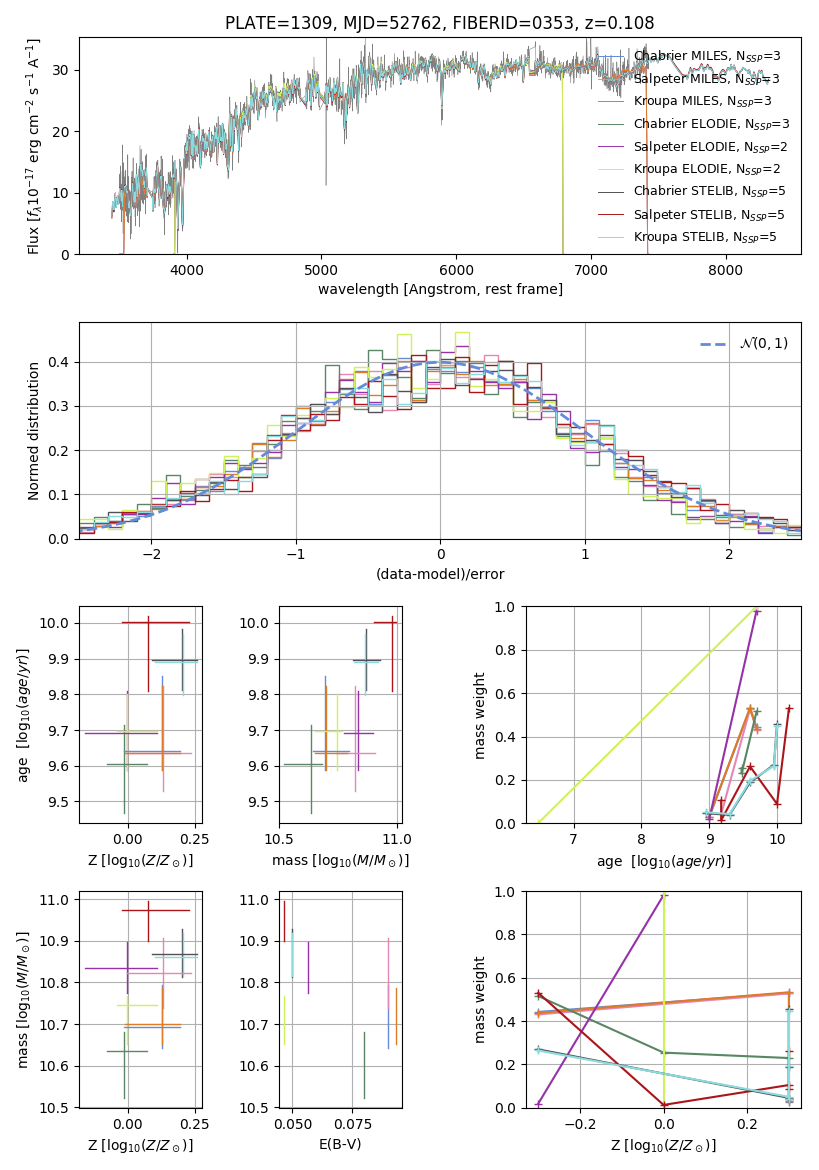 PLATE=1309, MJD=52762, FIBERID=0353, z=0.108

Flux [$f_\lambda 10^{-17}$ erg cm$^{-2}$ s$^{-1}$ A$^{-1}$]

0
10
20
30

4000
5000
6000
7000
8000

wavelength [Angstrom, rest frame]

Chabrier MILES, N$_{SSP}$=3
Salpeter MILES, N$_{SSP}$=3
Kroupa MILES, N$_{SSP}$=3
Chabrier ELODIE, N$_{SSP}$=3
Salpeter ELODIE, N$_{SSP}$=2
Kroupa ELODIE, N$_{SSP}$=2
Chabrier STELIB, N$_{SSP}$=5
Salpeter STELIB, N$_{SSP}$=5
Kroupa STELIB, N$_{SSP}$=5

Normed distribution

0.0
0.1
0.2
0.3
0.4

−2
−1
0
1
2

(data-model)/error

$\mathcal{N}(0,1)$

age [$\log_{10}(age/yr)$]

9.5
9.6
9.7
9.8
9.9
10.0

0.00
0.25

Z [$\log_{10}(Z/Z_\odot)$]

9.5
9.6
9.7
9.8
9.9
10.0

10.5
11.0

mass [$\log_{10}(M/M_\odot)$]

mass weight

0.0
0.2
0.4
0.6
0.8
1.0

7
8
9
10

age [$\log_{10}(age/yr)$]

mass [$\log_{10}(M/M_\odot)$]

10.5
10.6
10.7
10.8
10.9
11.0

0.00
0.25

Z [$\log_{10}(Z/Z_\odot)$]

10.5
10.6
10.7
10.8
10.9
11.0

0.050
0.075

E(B-V)

mass weight

0.0
0.2
0.4
0.6
0.8
1.0

−0.2
0.0
0.2

Z [$\log_{10}(Z/Z_\odot)$]